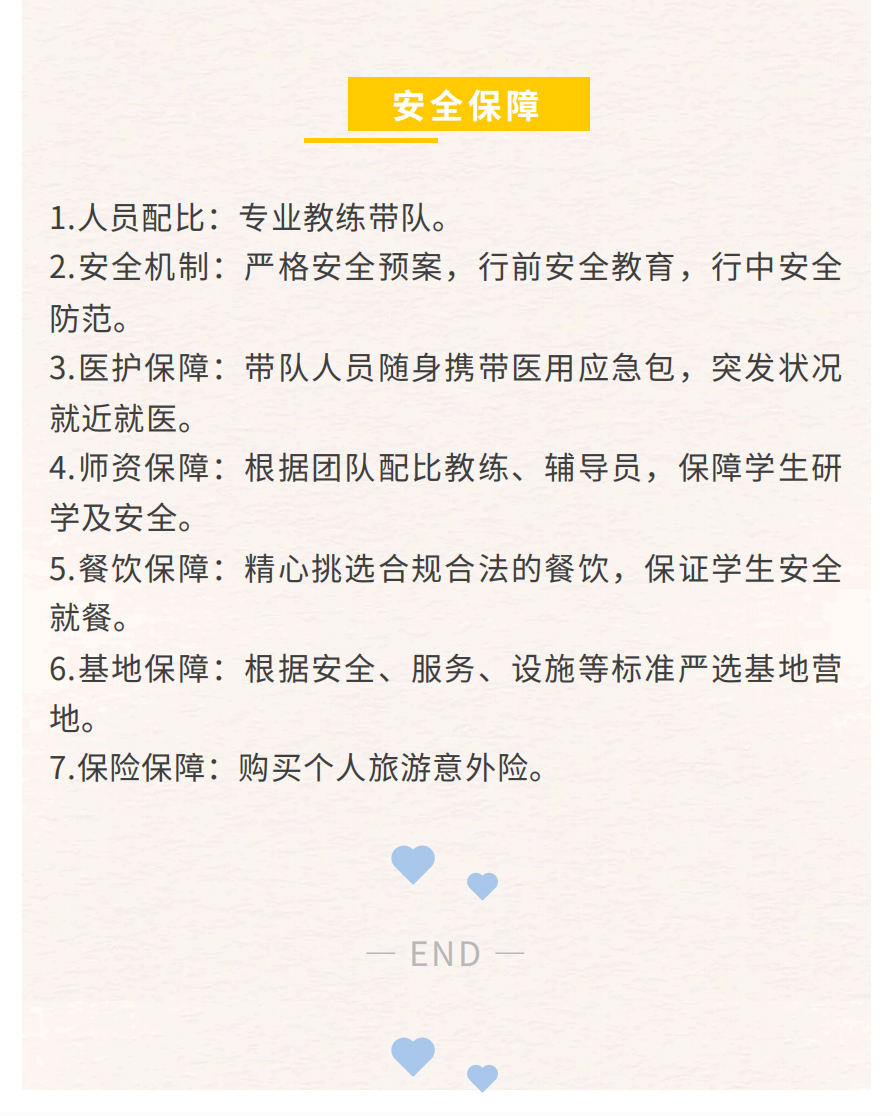 安全保障

1.人员配比：专业教练带队。
2.安全机制：严格安全预案，行前安全教育，行中安全防范。
3.医护保障：带队人员随身携带医用应急包，突发状况就近就医。
4.师资保障：根据团队配比教练、辅导员，保障学生研学及安全。
5.餐饮保障：精心挑选合规合法的餐饮，保证学生安全就餐。
6.基地保障：根据安全、服务、设施等标准严选基地营地。
7.保险保障：购买个人旅游意外险。

— END —